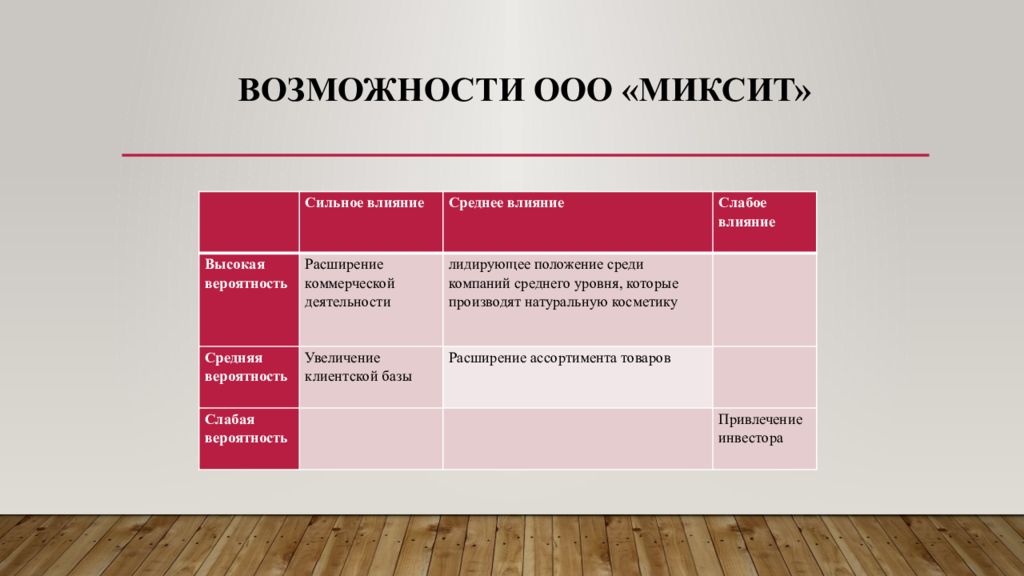 ВОЗМОЖНОСТИ ООО «МИКСИТ»

|  | Сильное влияние | Среднее влияние | Слабое влияние |
|---|---|---|---|
| Высокая вероятность | Расширение коммерческой деятельности | лидирующее положение среди компаний среднего уровня, которые производят натуральную косметику |  |
| Средняя вероятность | Увеличение клиентской базы | Расширение ассортимента товаров |  |
| Слабая вероятность |  |  | Привлечение инвестора |